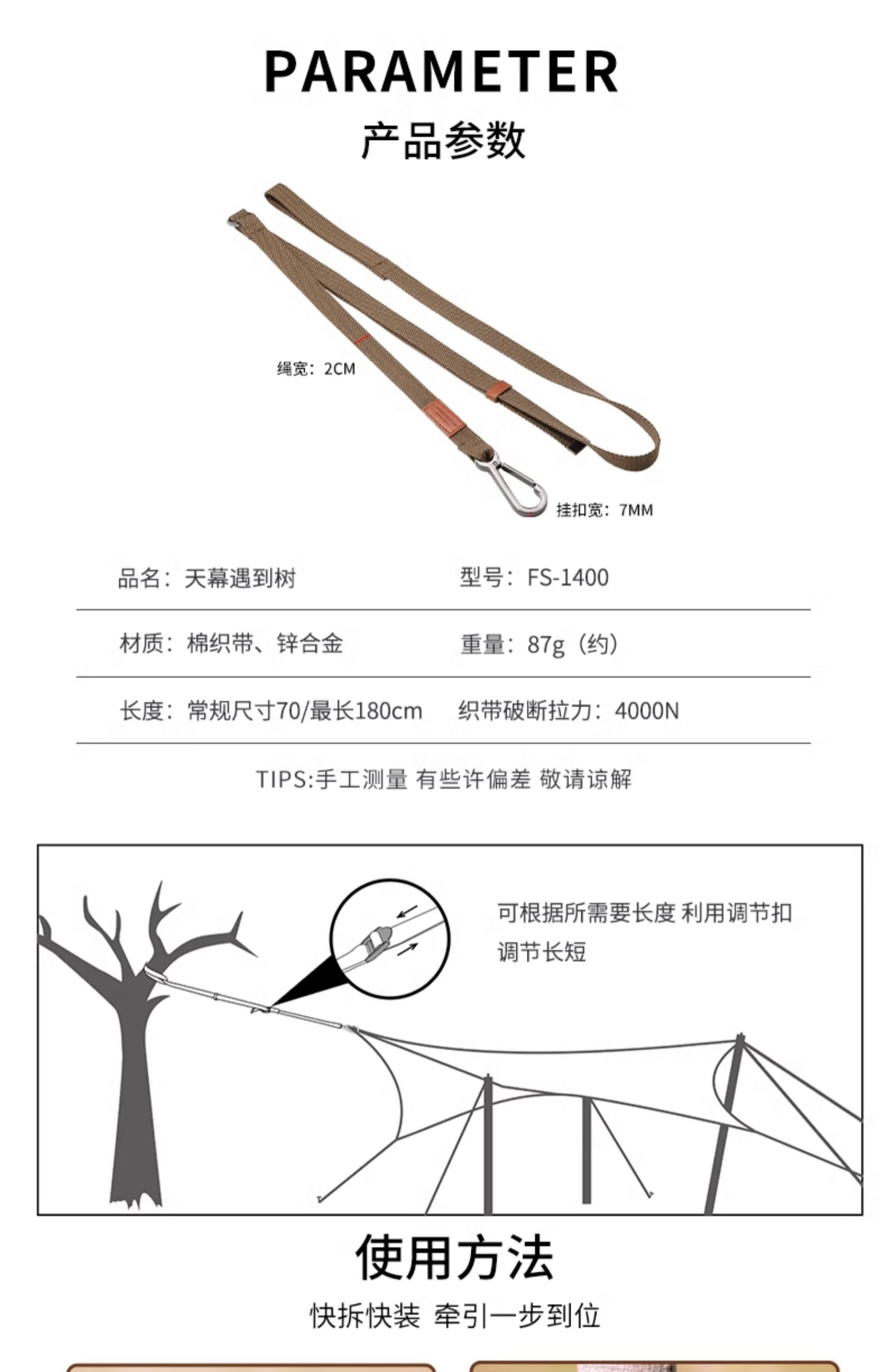 PARAMETER

产品参数

绳宽：2CM

挂扣宽：7MM

| 品名：天幕遇到树 | 型号：FS-1400 |
|---|---|
| 材质：棉织带、锌合金 | 重量：87g（约） |
| 长度：常规尺寸70/最长180cm | 织带破断拉力：4000N |

TIPS:手工测量 有些许偏差 敬请谅解

可根据所需要长度 利用调节扣调节长短

使用方法

快拆快装 牵引一步到位